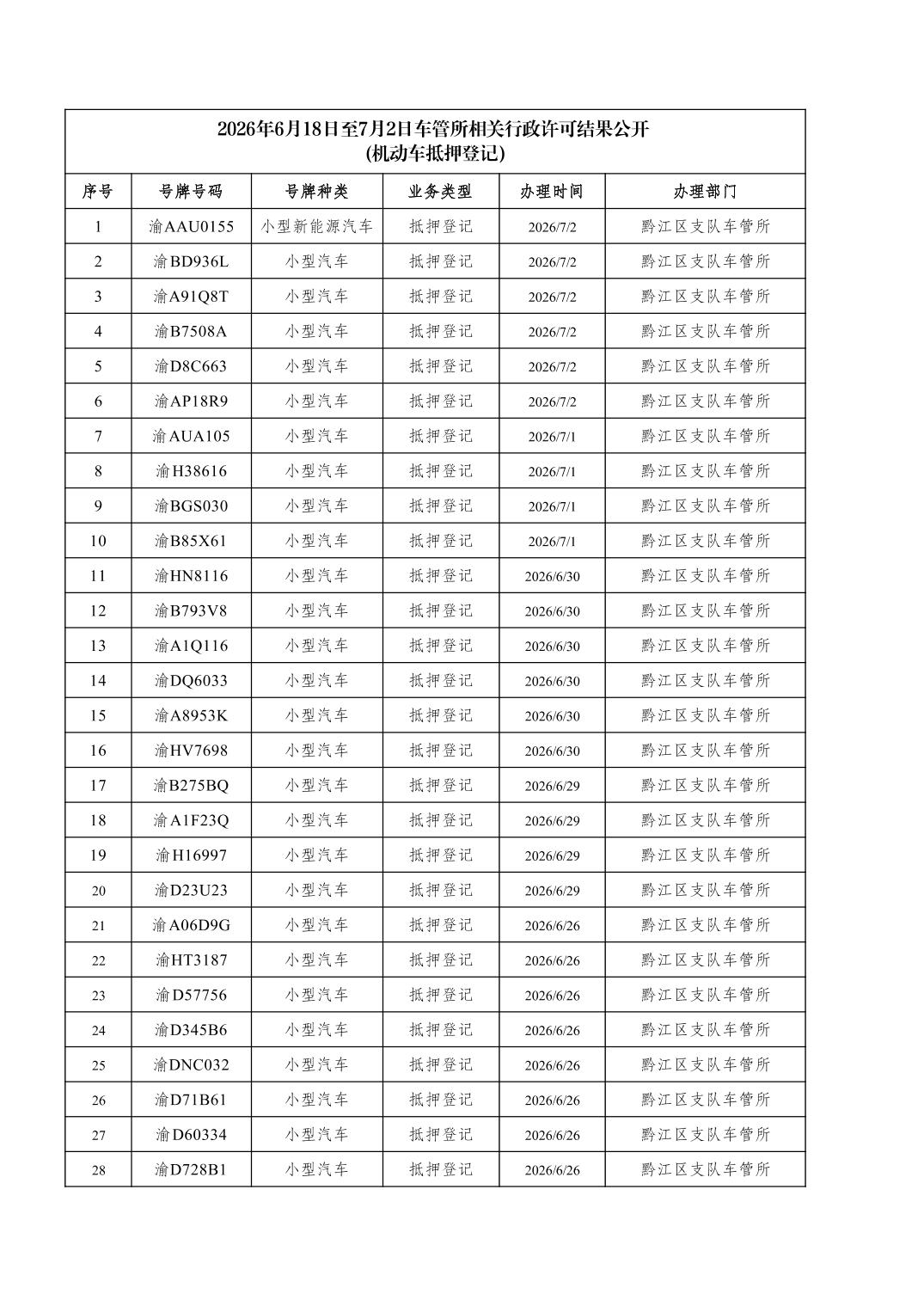 2026年6月18日至7月2日车管所相关行政许可结果公开
(机动车抵押登记)

| 序号 | 号牌号码 | 号牌种类 | 业务类型 | 办理时间 | 办理部门 |
|---|---|---|---|---|---|
| 1 | 渝AAU0155 | 小型新能源汽车 | 抵押登记 | 2026/7/2 | 黔江区支队车管所 |
| 2 | 渝BD936L | 小型汽车 | 抵押登记 | 2026/7/2 | 黔江区支队车管所 |
| 3 | 渝A91Q8T | 小型汽车 | 抵押登记 | 2026/7/2 | 黔江区支队车管所 |
| 4 | 渝B7508A | 小型汽车 | 抵押登记 | 2026/7/2 | 黔江区支队车管所 |
| 5 | 渝D8C663 | 小型汽车 | 抵押登记 | 2026/7/2 | 黔江区支队车管所 |
| 6 | 渝AP18R9 | 小型汽车 | 抵押登记 | 2026/7/2 | 黔江区支队车管所 |
| 7 | 渝AUA105 | 小型汽车 | 抵押登记 | 2026/7/1 | 黔江区支队车管所 |
| 8 | 渝H38616 | 小型汽车 | 抵押登记 | 2026/7/1 | 黔江区支队车管所 |
| 9 | 渝BGS030 | 小型汽车 | 抵押登记 | 2026/7/1 | 黔江区支队车管所 |
| 10 | 渝B85X61 | 小型汽车 | 抵押登记 | 2026/7/1 | 黔江区支队车管所 |
| 11 | 渝HN8116 | 小型汽车 | 抵押登记 | 2026/6/30 | 黔江区支队车管所 |
| 12 | 渝B793V8 | 小型汽车 | 抵押登记 | 2026/6/30 | 黔江区支队车管所 |
| 13 | 渝A1Q116 | 小型汽车 | 抵押登记 | 2026/6/30 | 黔江区支队车管所 |
| 14 | 渝DQ6033 | 小型汽车 | 抵押登记 | 2026/6/30 | 黔江区支队车管所 |
| 15 | 渝A8953K | 小型汽车 | 抵押登记 | 2026/6/30 | 黔江区支队车管所 |
| 16 | 渝HV7698 | 小型汽车 | 抵押登记 | 2026/6/30 | 黔江区支队车管所 |
| 17 | 渝B275BQ | 小型汽车 | 抵押登记 | 2026/6/29 | 黔江区支队车管所 |
| 18 | 渝A1F23Q | 小型汽车 | 抵押登记 | 2026/6/29 | 黔江区支队车管所 |
| 19 | 渝H16997 | 小型汽车 | 抵押登记 | 2026/6/29 | 黔江区支队车管所 |
| 20 | 渝D23U23 | 小型汽车 | 抵押登记 | 2026/6/29 | 黔江区支队车管所 |
| 21 | 渝A06D9G | 小型汽车 | 抵押登记 | 2026/6/26 | 黔江区支队车管所 |
| 22 | 渝HT3187 | 小型汽车 | 抵押登记 | 2026/6/26 | 黔江区支队车管所 |
| 23 | 渝D57756 | 小型汽车 | 抵押登记 | 2026/6/26 | 黔江区支队车管所 |
| 24 | 渝D345B6 | 小型汽车 | 抵押登记 | 2026/6/26 | 黔江区支队车管所 |
| 25 | 渝DNC032 | 小型汽车 | 抵押登记 | 2026/6/26 | 黔江区支队车管所 |
| 26 | 渝D71B61 | 小型汽车 | 抵押登记 | 2026/6/26 | 黔江区支队车管所 |
| 27 | 渝D60334 | 小型汽车 | 抵押登记 | 2026/6/26 | 黔江区支队车管所 |
| 28 | 渝D728B1 | 小型汽车 | 抵押登记 | 2026/6/26 | 黔江区支队车管所 |